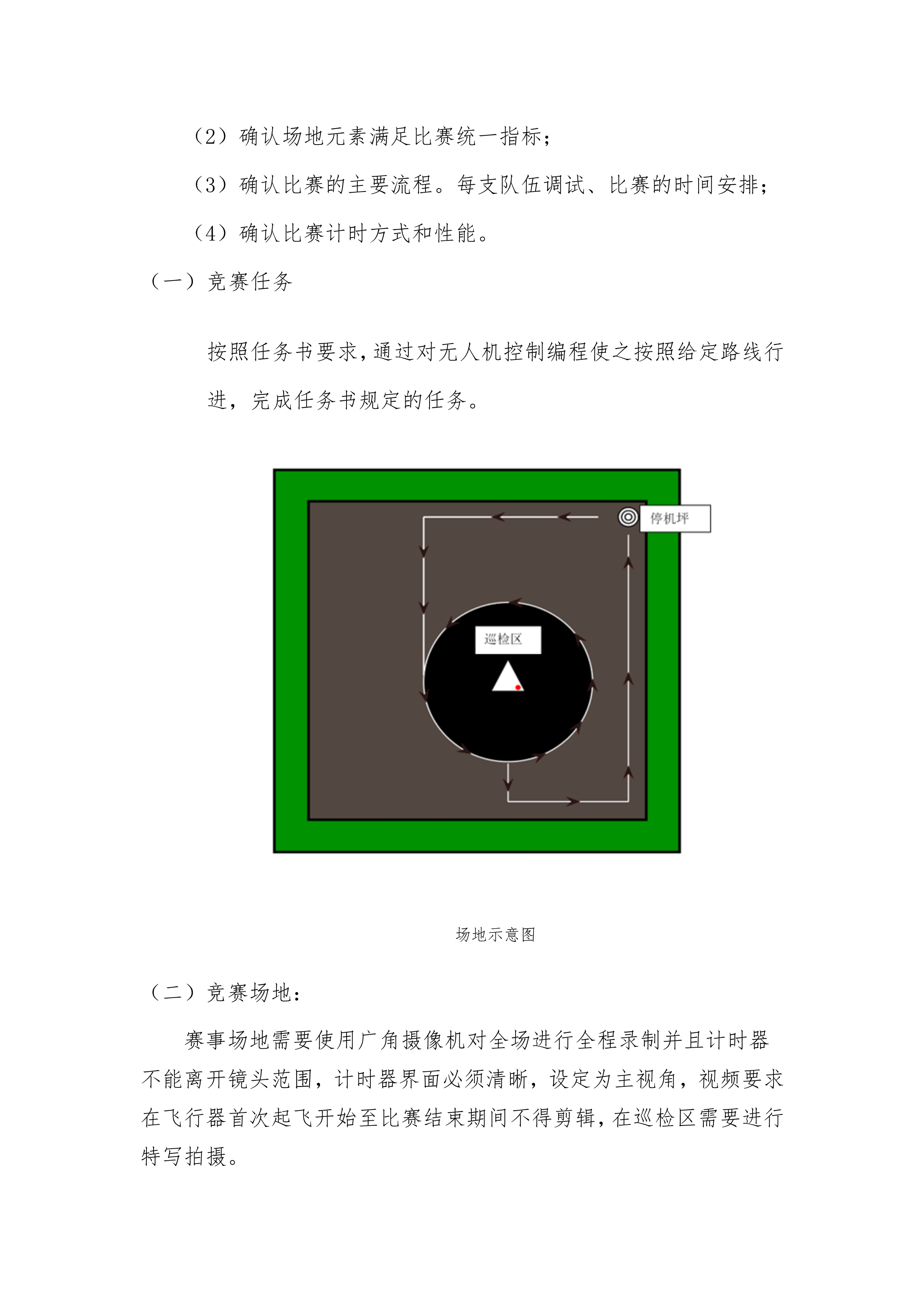 （2）确认场地元素满足比赛统一指标；

（3）确认比赛的主要流程。每支队伍调试、比赛的时间安排；

（4）确认比赛计时方式和性能。

（一）竞赛任务

按照任务书要求，通过对无人机控制编程使之按照给定路线行进，完成任务书规定的任务。

停机坪

巡检区

场地示意图

（二）竞赛场地：

赛事场地需要使用广角摄像机对全场进行全程录制并且计时器不能离开镜头范围，计时器界面必须清晰，设定为主视角，视频要求在飞行器首次起飞开始至比赛结束期间不得剪辑，在巡检区需要进行特写拍摄。